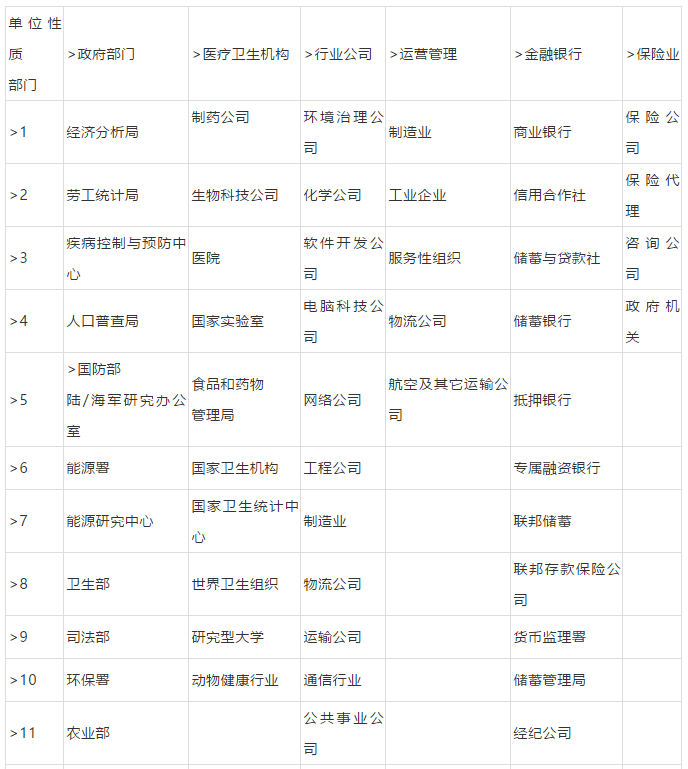 | 单位性质部门 | >政府部门 | >医疗卫生机构 | >行业公司 | >运营管理 | >金融银行 | >保险业 |
|---|---|---|---|---|---|---|
| >1 | 经济分析局 | 制药公司 | 环境治理公司 | 制造业 | 商业银行 | 保险公司 |
| >2 | 劳工统计局 | 生物科技公司 | 化学公司 | 工业企业 | 信用合作社 | 保险代理 |
| >3 | 疾病控制与预防中心 | 医院 | 软件开发公司 | 服务性组织 | 储蓄与贷款社 | 咨询公司 |
| >4 | 人口普查局 | 国家实验室 | 电脑科技公司 | 物流公司 | 储蓄银行 | 政府机关 |
| >5 | >国防部 陆/海军研究办公室 | 食品和药物管理局 | 网络公司 | 航空及其它运输公司 | 抵押银行 | |
| >6 | 能源署 | 国家卫生机构 | 工程公司 | | 专属融资银行 | |
| >7 | 能源研究中心 | 国家卫生统计中心 | 制造业 | | 联邦储蓄 | |
| >8 | 卫生部 | 世界卫生组织 | 物流公司 | | 联邦存款保险公司 | |
| >9 | 司法部 | 研究型大学 | 运输公司 | | 货币监理署 | |
| >10 | 环保署 | 动物健康行业 | 通信行业 | | 储蓄管理局 | |
| >11 | 农业部 | | 公共事业公司 | | 经纪公司 | |